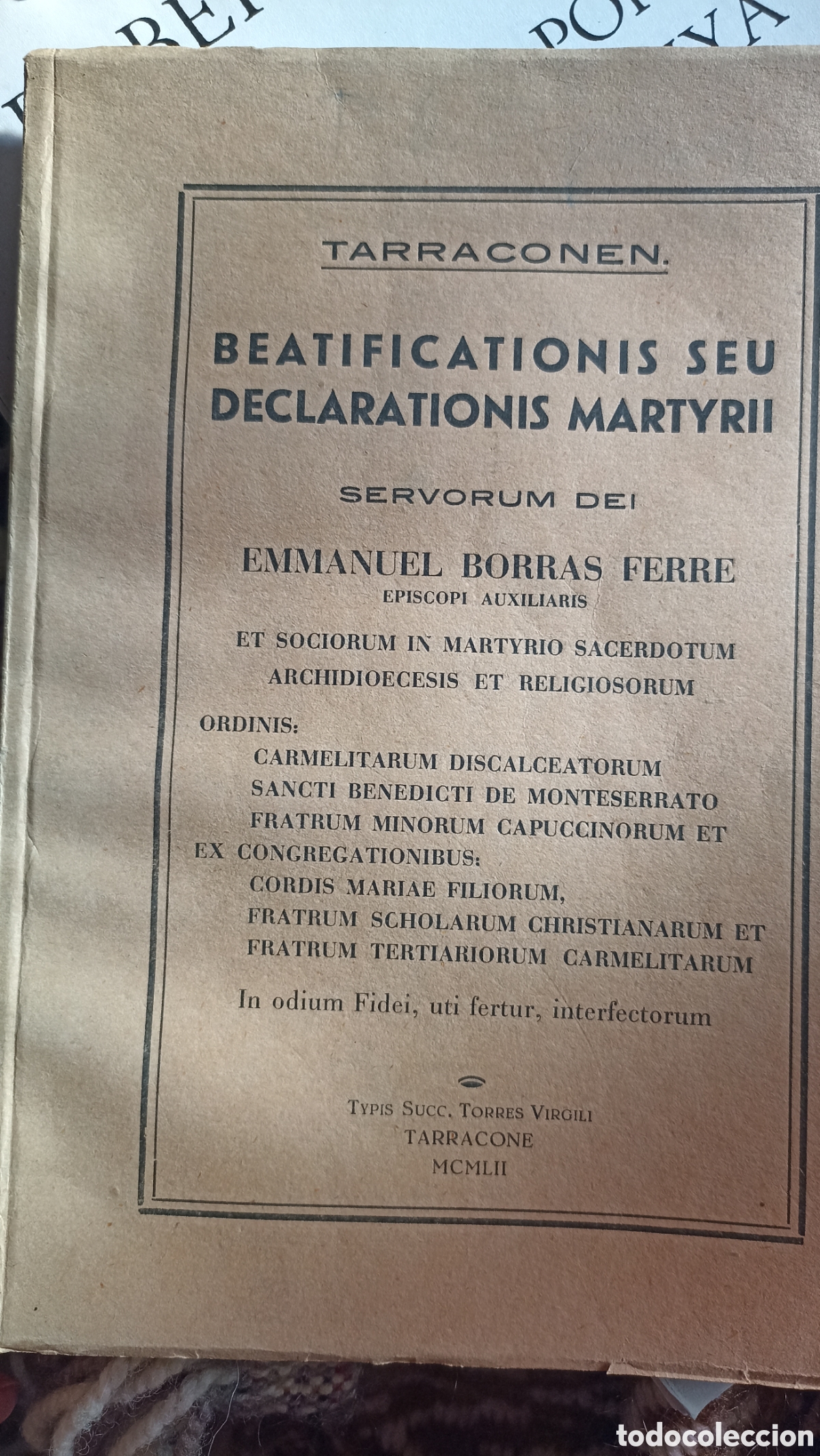 TARRACONEN.

BEATIFICATIONIS SEU DECLARATIONIS MARTYRII

SERVORUM DEI

EMMANUEL BORRAS FERRE
EPISCOPI AUXILIARIS

ET SOCIORUM IN MARTYRIO SACERDOTUM ARCHIDIOECESIS ET RELIGIOSORUM

ORDINIS:
CARMELITARUM DISCALCEATORUM
SANCTI BENEDICTI DE MONTESERRATO
FRATRUM MINORUM CAPUCCINORUM ET
EX CONGREGATIONIBUS:
CORDIS MARIAE FILIORUM,
FRATRUM SCHOLARUM CHRISTIANARUM ET
FRATRUM TERTIARIORUM CARMELITARUM

In odium Fidei, uti fertur, interfectorum

TYPIS SUCC. TORRES VIRGILI
TARRACONE
MCMLII

todocoleccion